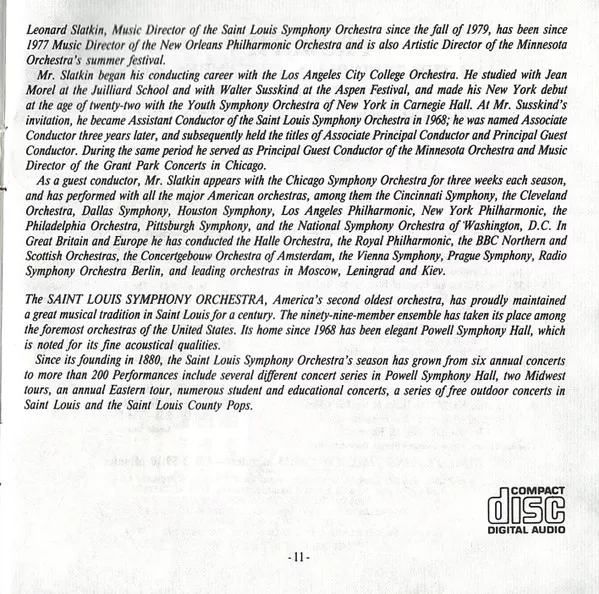 Leonard Slatkin, Music Director of the Saint Louis Symphony Orchestra since the fall of 1979, has been since 1977 Music Director of the New Orleans Philharmonic Orchestra and is also Artistic Director of the Minnesota Orchestra's summer festival.

Mr. Slatkin began his conducting career with the Los Angeles City College Orchestra. He studied with Jean Morel at the Juilliard School and with Walter Susskind at the Aspen Festival, and made his New York debut at the age of twenty-two with the Youth Symphony Orchestra of New York in Carnegie Hall. At Mr. Susskind's invitation, he became Assistant Conductor of the Saint Louis Symphony Orchestra in 1968; he was named Associate Conductor three years later, and subsequently held the titles of Associate Principal Conductor and Principal Guest Conductor. During the same period he served as Principal Guest Conductor of the Minnesota Orchestra and Music Director of the Grant Park Concerts in Chicago.

As a guest conductor, Mr. Slatkin appears with the Chicago Symphony Orchestra for three weeks each season, and has performed with all the major American orchestras, among them the Cincinnati Symphony, the Cleveland Orchestra, Dallas Symphony, Houston Symphony, Los Angeles Philharmonic, New York Philharmonic, the Philadelphia Orchestra, Pittsburgh Symphony, and the National Symphony Orchestra of Washington, D.C. In Great Britain and Europe he has conducted the Halle Orchestra, the Royal Philharmonic, the BBC Northern and Scottish Orchestras, the Concertgebouw Orchestra of Amsterdam, the Vienna Symphony, Prague Symphony, Radio Symphony Orchestra Berlin, and leading orchestras in Moscow, Leningrad and Kiev.

The SAINT LOUIS SYMPHONY ORCHESTRA, America's second oldest orchestra, has proudly maintained a great musical tradition in Saint Louis for a century. The ninety-nine-member ensemble has taken its place among the foremost orchestras of the United States. Its home since 1968 has been elegant Powell Symphony Hall, which is noted for its fine acoustical qualities.

Since its founding in 1880, the Saint Louis Symphony Orchestra's season has grown from six annual concerts to more than 200 Performances include several different concert series in Powell Symphony Hall, two Midwest tours, an annual Eastern tour, numerous student and educational concerts, a series of free outdoor concerts in Saint Louis and the Saint Louis County Pops.

COMPACT
disc
DIGITAL AUDIO

-11-